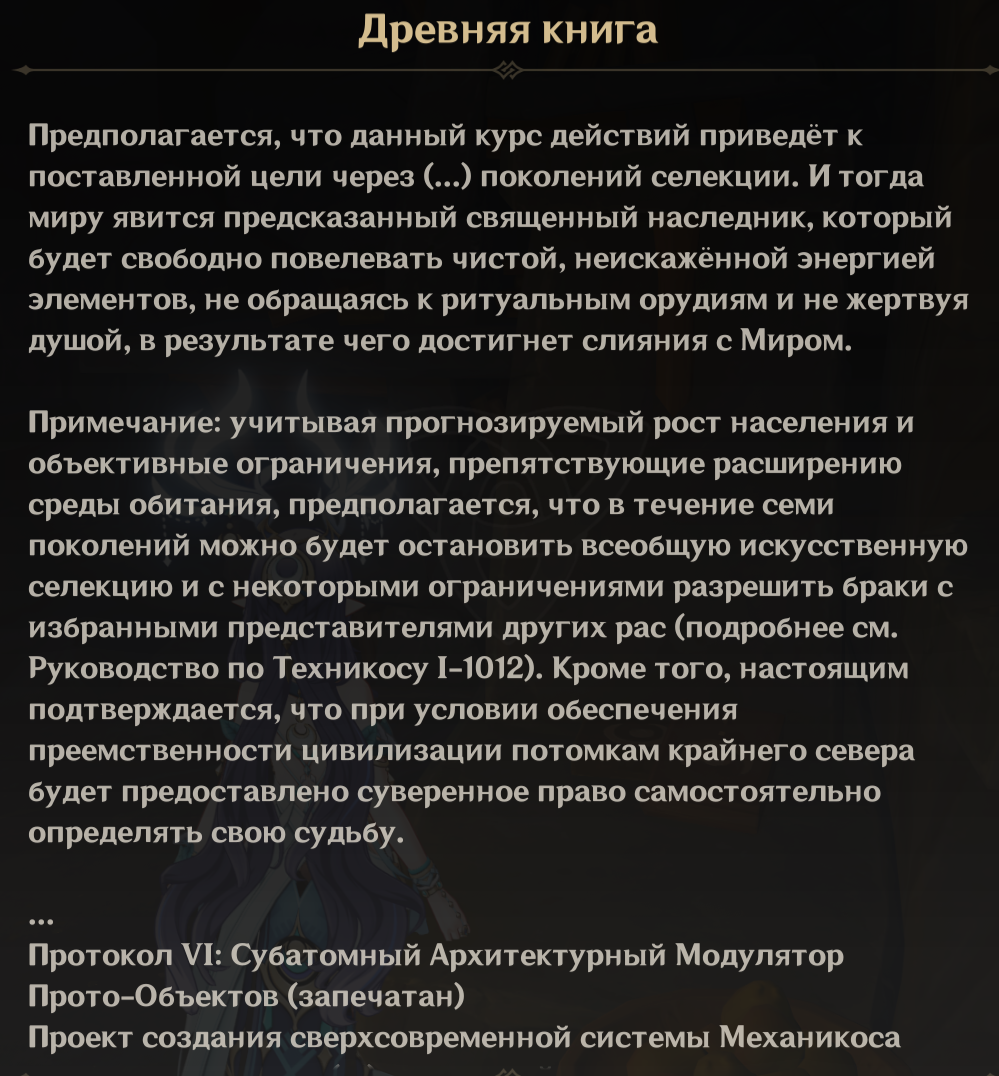 Древняя книга

Предполагается, что данный курс действий приведёт к поставленной цели через (...) поколений селекции. И тогда миру явится предсказанный священный наследник, который будет свободно повелевать чистой, неискажённой энергией элементов, не обращаясь к ритуальным орудиям и не жертвуя душой, в результате чего достигнет слияния с Миром.

Примечание: учитывая прогнозируемый рост населения и объективные ограничения, препятствующие расширению среды обитания, предполагается, что в течение семи поколений можно будет остановить всеобщую искусственную селекцию и с некоторыми ограничениями разрешить браки с избранными представителями других рас (подробнее см. Руководство по Техникосу I-1012). Кроме того, настоящим подтверждается, что при условии обеспечения преемственности цивилизации потомкам крайнего севера будет предоставлено суверенное право самостоятельно определять свою судьбу.

...
Протокол VI: Субатомный Архитектурный Модулятор Прото-Объектов (запечатан)
Проект создания сверхсовременной системы Механикоса